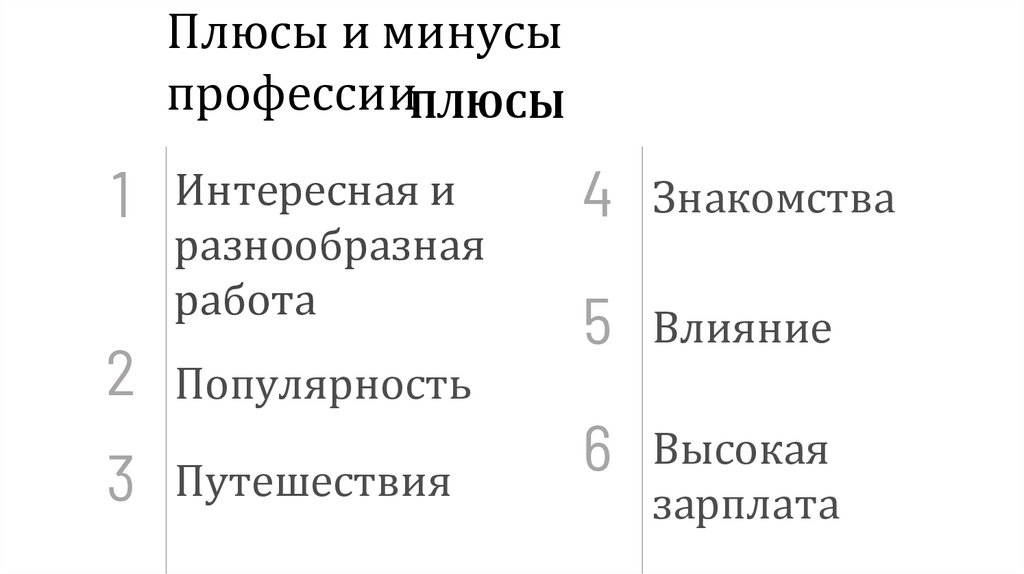 Плюсы и минусы профессии

плюсы

1 Интересная и разнообразная работа

2 Популярность

3 Путешествия

4 Знакомства

5 Влияние

6 Высокая зарплата